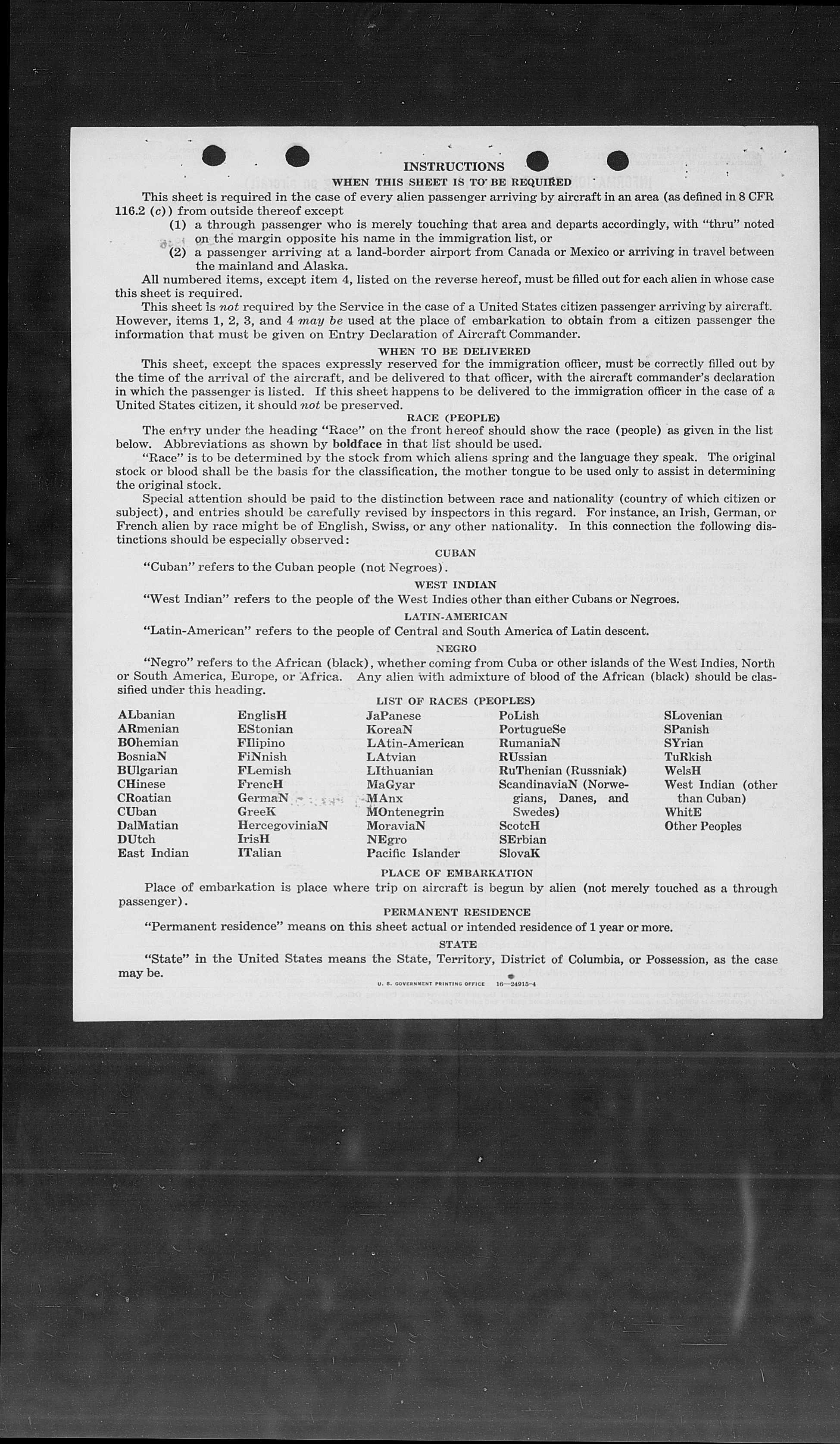 INSTRUCTIONS

WHEN THIS SHEET IS TO BE REQUIRED

This sheet is required in the case of every alien passenger arriving by aircraft in an area (as defined in 8 CFR 116.2 (c)) from outside thereof except

(1) a through passenger who is merely touching that area and departs accordingly, with "thru" noted on the margin opposite his name in the immigration list, or

(2) a passenger arriving at a land-border airport from Canada or Mexico or arriving in travel between the mainland and Alaska.

All numbered items, except item 4, listed on the reverse hereof, must be filled out for each alien in whose case this sheet is required.

This sheet is not required by the Service in the case of a United States citizen passenger arriving by aircraft. However, items 1, 2, 3, and 4 may be used at the place of embarkation to obtain from a citizen passenger the information that must be given on Entry Declaration of Aircraft Commander.

WHEN TO BE DELIVERED

This sheet, except the spaces expressly reserved for the immigration officer, must be correctly filled out by the time of the arrival of the aircraft, and be delivered to that officer, with the aircraft commander's declaration in which the passenger is listed. If this sheet happens to be delivered to the immigration officer in the case of a United States citizen, it should not be preserved.

RACE (PEOPLE)

The entry under the heading "Race" on the front hereof should show the race (people) as given in the list below. Abbreviations as shown by boldface in that list should be used.

"Race" is to be determined by the stock from which aliens spring and the language they speak. The original stock or blood shall be the basis for the classification, the mother tongue to be used only to assist in determining the original stock.

Special attention should be paid to the distinction between race and nationality (country of which citizen or subject), and entries should be carefully revised by inspectors in this regard. For instance, an Irish, German, or French alien by race might be of English, Swiss, or any other nationality. In this connection the following distinctions should be especially observed:

CUBAN

"Cuban" refers to the Cuban people (not Negroes).

WEST INDIAN

"West Indian" refers to the people of the West Indies other than either Cubans or Negroes.

LATIN-AMERICAN

"Latin-American" refers to the people of Central and South America of Latin descent.

NEGRO

"Negro" refers to the African (black), whether coming from Cuba or other islands of the West Indies, North or South America, Europe, or Africa. Any alien with admixture of blood of the African (black) should be classified under this heading.

LIST OF RACES (PEOPLES)

ALbanian
ARmenian
BOhemian
BosniaN
BUlgarian
CHinese
CRoatian
CUban
DalMatian
DUtch
East Indian

EnglisH
EStonian
FIlipino
FiNnish
FLemish
FrencH
GermaN
GreeK
HercegoviniaN
IrisH
ITalian

JaPanese
KoreaN
LAtin-American
LAtvian
LIthuanian
MaGyar
MAnx
MOntenegrin
MoraviaN
NEgro
Pacific Islander

PoLish
PortugueSe
RumaniaN
RUssian
RuThenian (Russniak)
ScandinaviaN (Norwegians, Danes, and Swedes)
ScotcH
SErbian
SlovaK

SLovenian
SPanish
SYrian
TuRkish
WelsH
West Indian (other than Cuban)
WhitE
Other Peoples

PLACE OF EMBARKATION

Place of embarkation is place where trip on aircraft is begun by alien (not merely touched as a through passenger).

PERMANENT RESIDENCE

"Permanent residence" means on this sheet actual or intended residence of 1 year or more.

STATE

"State" in the United States means the State, Territory, District of Columbia, or Possession, as the case may be.

U. S. GOVERNMENT PRINTING OFFICE 16—24915-4